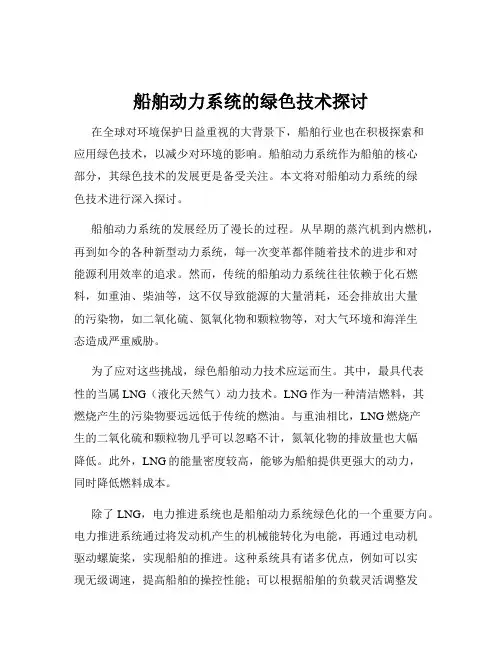 船舶动力系统的绿色技术探讨

在全球对环境保护日益重视的大背景下，船舶行业也在积极探索和应用绿色技术，以减少对环境的影响。船舶动力系统作为船舶的核心部分，其绿色技术的发展更是备受关注。本文将对船舶动力系统的绿色技术进行深入探讨。

船舶动力系统的发展经历了漫长的过程。从早期的蒸汽机到内燃机，再到如今的各种新型动力系统，每一次变革都伴随着技术的进步和对能源利用效率的追求。然而，传统的船舶动力系统往往依赖于化石燃料，如重油、柴油等，这不仅导致能源的大量消耗，还会排放出大量的污染物，如二氧化硫、氮氧化物和颗粒物等，对大气环境和海洋生态造成严重威胁。

为了应对这些挑战，绿色船舶动力技术应运而生。其中，最具代表性的当属 LNG（液化天然气）动力技术。LNG 作为一种清洁燃料，其燃烧产生的污染物要远远低于传统的燃油。与重油相比，LNG 燃烧产生的二氧化硫和颗粒物几乎可以忽略不计，氮氧化物的排放量也大幅降低。此外，LNG 的能量密度较高，能够为船舶提供更强大的动力，同时降低燃料成本。

除了 LNG，电力推进系统也是船舶动力系统绿色化的一个重要方向。电力推进系统通过将发动机产生的机械能转化为电能，再通过电动机驱动螺旋桨，实现船舶的推进。这种系统具有诸多优点，例如可以实现无级调速，提高船舶的操控性能；可以根据船舶的负载灵活调整发